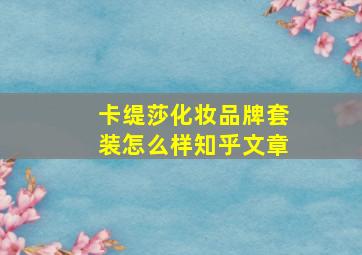 卡缇莎化妆品牌套装怎么样知乎文章